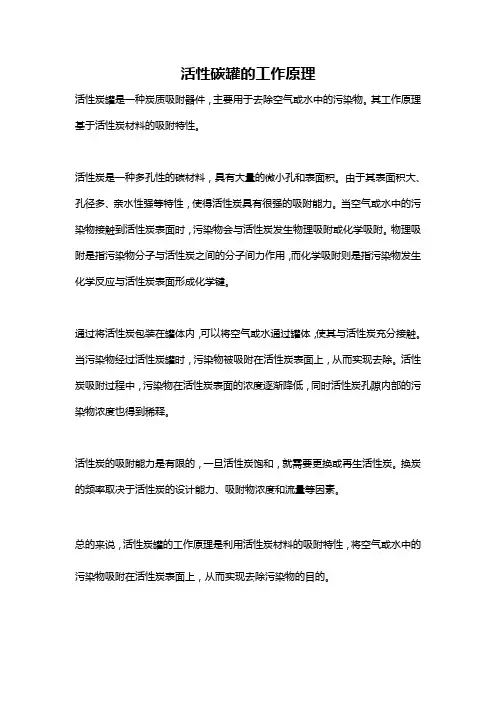 活性碳罐的工作原理

活性炭罐是一种炭质吸附器件，主要用于去除空气或水中的污染物。其工作原理基于活性炭材料的吸附特性。

活性炭是一种多孔性的碳材料，具有大量的微小孔和表面积。由于其表面积大、孔径多、亲水性强等特性，使得活性炭具有很强的吸附能力。当空气或水中的污染物接触到活性炭表面时，污染物会与活性炭发生物理吸附或化学吸附。物理吸附是指污染物分子与活性炭之间的分子间力作用，而化学吸附则是指污染物发生化学反应与活性炭表面形成化学键。

通过将活性炭包装在罐体内，可以将空气或水通过罐体，使其与活性炭充分接触。当污染物经过活性炭罐时，污染物被吸附在活性炭表面上，从而实现去除。活性炭吸附过程中，污染物在活性炭表面的浓度逐渐降低，同时活性炭孔隙内部的污染物浓度也得到稀释。

活性炭的吸附能力是有限的，一旦活性炭饱和，就需要更换或再生活性炭。换炭的频率取决于活性炭的设计能力、吸附物浓度和流量等因素。

总的来说，活性炭罐的工作原理是利用活性炭材料的吸附特性，将空气或水中的污染物吸附在活性炭表面上，从而实现去除污染物的目的。